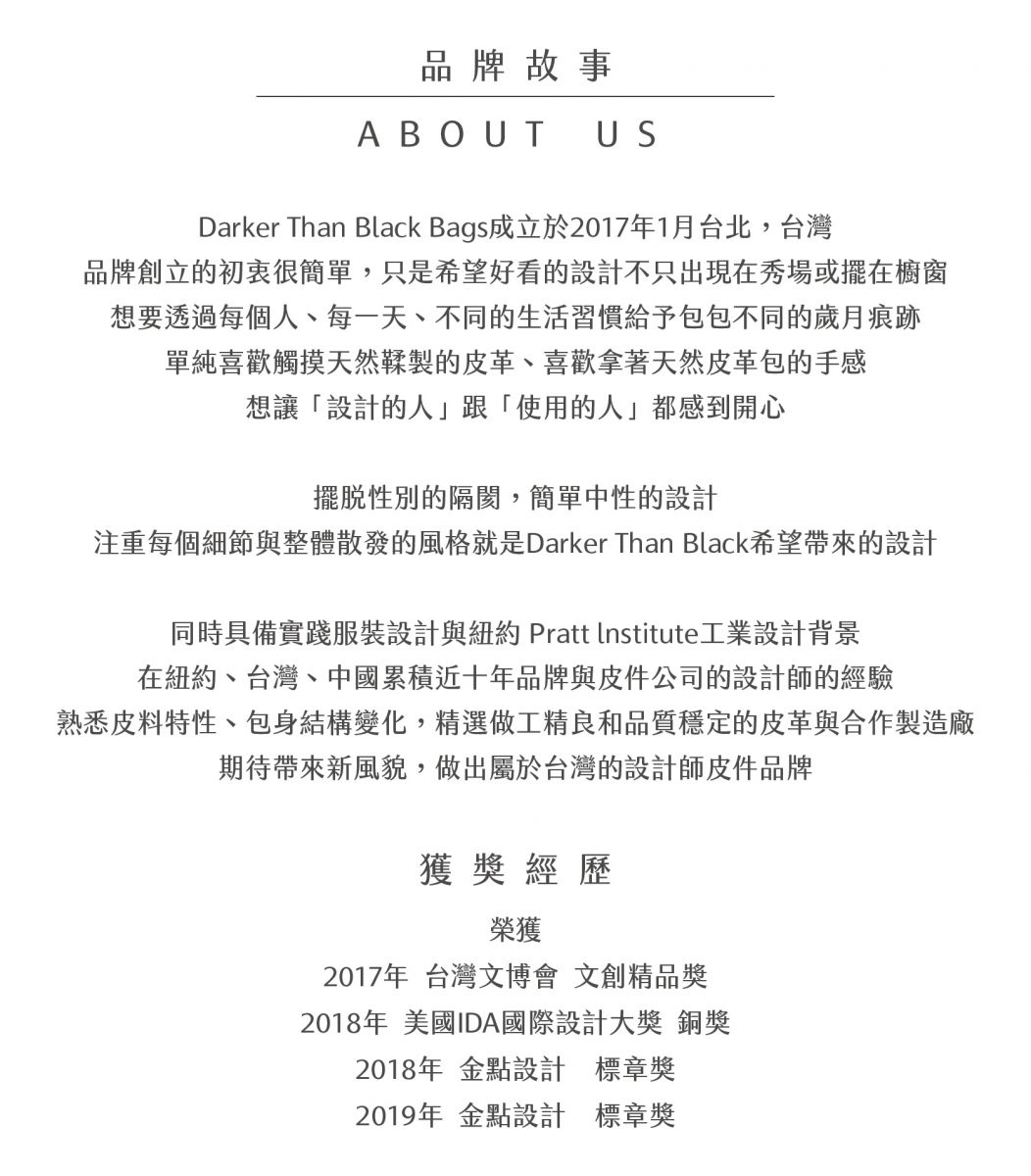 品牌故事

ABOUT US

Darker Than Black Bags成立於2017年1月台北，台灣
品牌創立的初衷很簡單，只是希望好看的設計不只出現在秀場或擺在櫥窗
想要透過每個人、每一天、不同的生活習慣給予包包不同的歲月痕跡
單純喜歡觸摸天然鞣製的皮革、喜歡拿著天然皮革包的手感
想讓「設計的人」跟「使用的人」都感到開心

擺脫性別的隔閡，簡單中性的設計
注重每個細節與整體散發的風格就是Darker Than Black希望帶來的設計

同時具備實踐服裝設計與紐約 Pratt lnstitute工業設計背景
在紐約、台灣、中國累積近十年品牌與皮件公司的設計師的經驗
熟悉皮料特性、包身結構變化，精選做工精良和品質穩定的皮革與合作製造廠
期待帶來新風貌，做出屬於台灣的設計師皮件品牌

獲獎經歷

榮獲
2017年 台灣文博會 文創精品獎
2018年 美國IDA國際設計大獎 銅獎
2018年 金點設計 標章獎
2019年 金點設計 標章獎